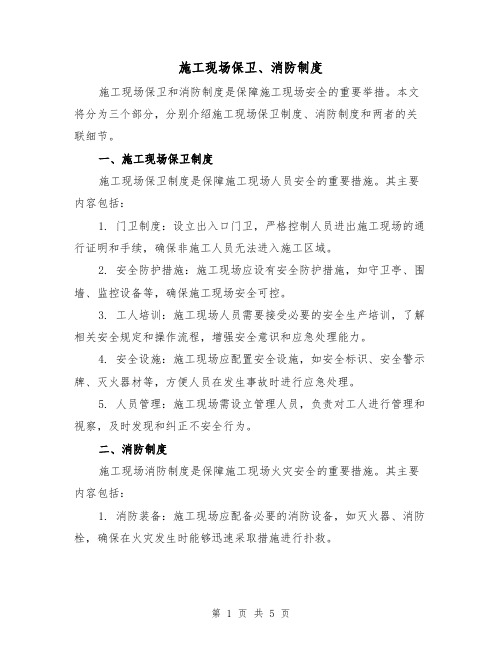 施工现场保卫、消防制度

施工现场保卫和消防制度是保障施工现场安全的重要举措。本文将分为三个部分，分别介绍施工现场保卫制度、消防制度和两者的关联细节。

一、施工现场保卫制度

施工现场保卫制度是保障施工现场人员安全的重要措施。其主要内容包括：

1. 门卫制度：设立出入口门卫，严格控制人员进出施工现场的通行证明和手续，确保非施工人员无法进入施工区域。

2. 安全防护措施：施工现场应设有安全防护措施，如守卫亭、围墙、监控设备等，确保施工现场安全可控。

3. 工人培训：施工现场人员需要接受必要的安全生产培训，了解相关安全规定和操作流程，增强安全意识和应急处理能力。

4. 安全设施：施工现场应配置安全设施，如安全标识、安全警示牌、灭火器材等，方便人员在发生事故时进行应急处理。

5. 人员管理：施工现场需设立管理人员，负责对工人进行管理和视察，及时发现和纠正不安全行为。

二、消防制度

施工现场消防制度是保障施工现场火灾安全的重要措施。其主要内容包括：

1. 消防装备：施工现场应配备必要的消防设备，如灭火器、消防栓，确保在火灾发生时能够迅速采取措施进行扑救。

第 1 页 共 5 页